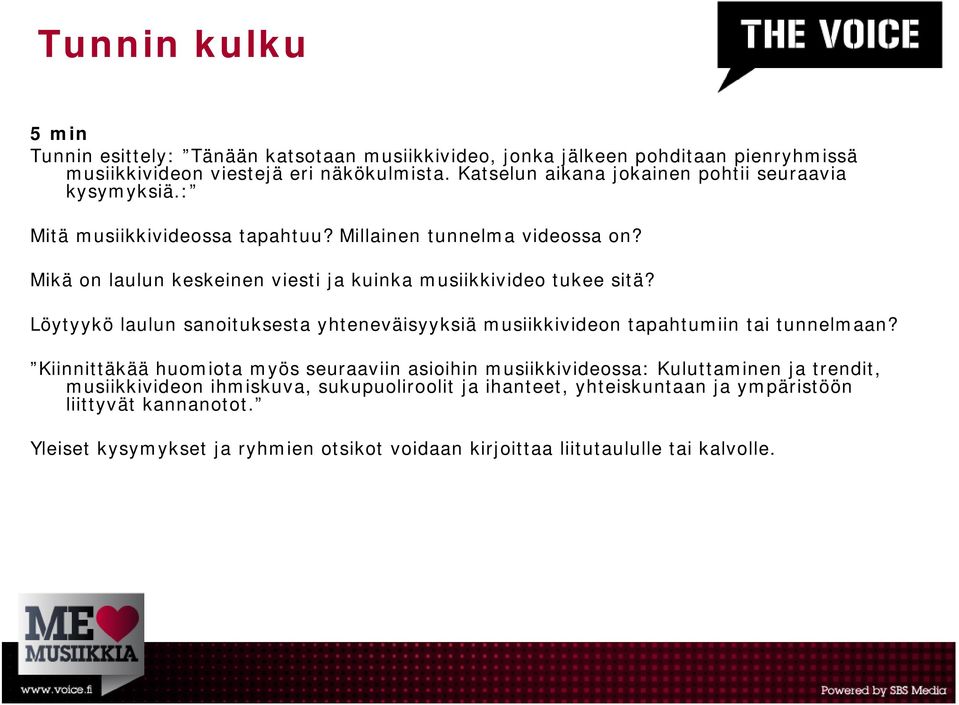 Tunnin kulku

THE VOICE

5 min
Tunnin esittely: ”Tänään katsotaan musiikkivideo, jonka jälkeen pohditaan pienryhmissä musiikkivideon viestejä eri näkökulmista. Katselun aikana jokainen pohtii seuraavia kysymyksiä.:”

Mitä musiikkivideossa tapahtuu? Millainen tunnelma videossa on?

Mikä on laulun keskeinen viesti ja kuinka musiikkivideo tukee sitä?

Löytyykö laulun sanoituksesta yhteneväisyyksiä musiikkivideon tapahtumiin tai tunnelmaan?

”Kiinnittäkää huomiota myös seuraaviin asioihin musiikkivideossa: Kuluttaminen ja trendit, musiikkivideon ihmiskuva, sukupuoliroolit ja ihanteet, yhteiskuntaan ja ympäristöön liittyvät kannanotot.”

Yleiset kysymykset ja ryhmien otsikot voidaan kirjoittaa liitutaululle tai kalvolle.

ME MUSIIKKIA

www.voice.fi

Powered by SBS Media